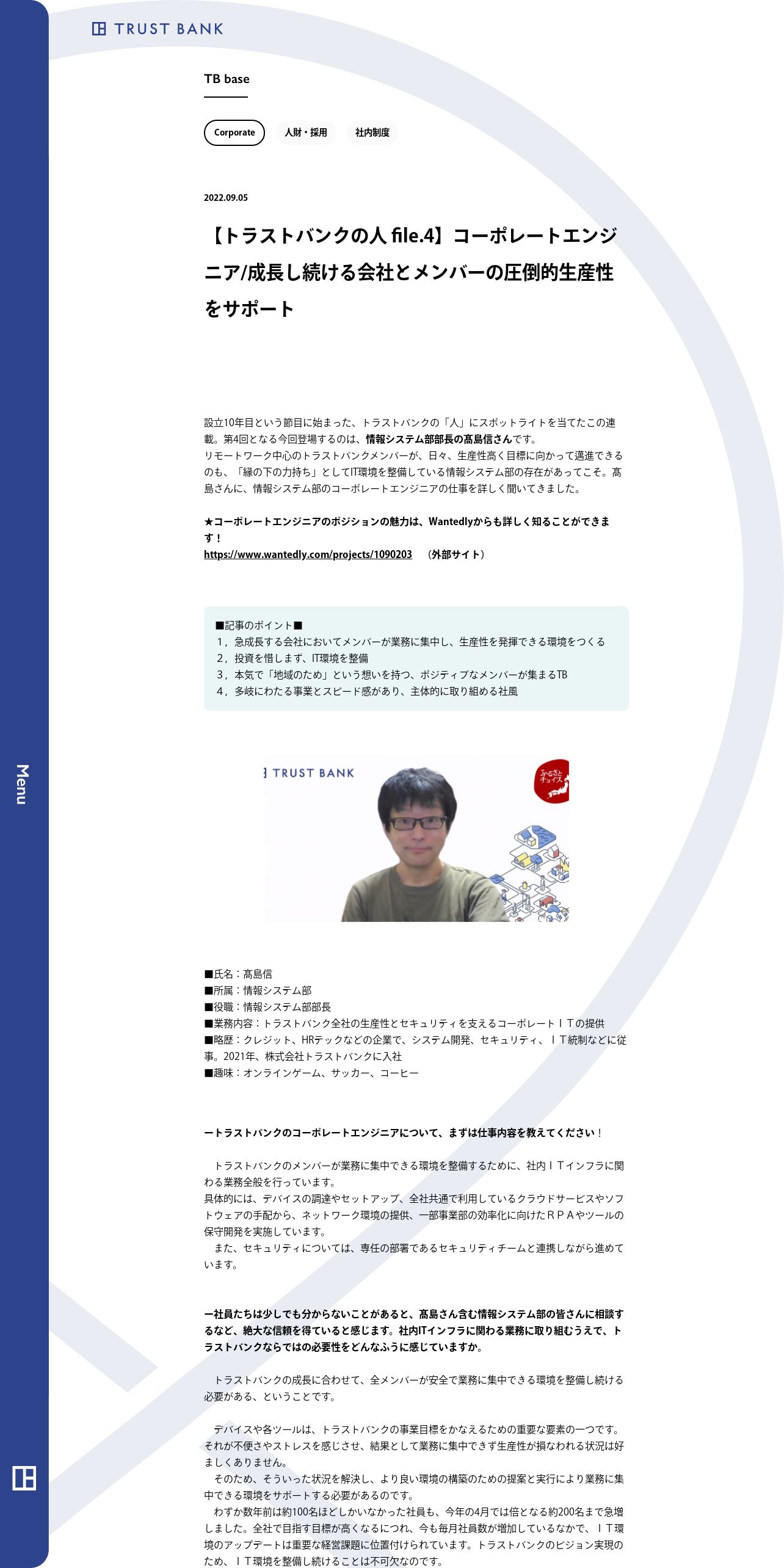 TRUST BANK

Menu

TB base

Corporate 人財・採用 社内制度

2022.09.05

【トラストバンクの人 file.4】コーポレートエンジニア/成長し続ける会社とメンバーの圧倒的生産性をサポート

設立10年目という節目に始まった、トラストバンクの「人」にスポットライトを当てたこの連載。第4回となる今回登場するのは、情報システム部部長の髙島信さんです。
リモートワーク中心のトラストバンクメンバーが、日々、生産性高く目標に向かって邁進できるのも、「縁の下の力持ち」としてIT環境を整備している情報システム部の存在があってこそ。髙島さんに、情報システム部のコーポレートエンジニアの仕事を詳しく聞いてきました。

★コーポレートエンジニアのポジションの魅力は、Wantedlyからも詳しく知ることができます！
https://www.wantedly.com/projects/1090203 （外部サイト）

■記事のポイント■
1，急成長する会社においてメンバーが業務に集中し、生産性を発揮できる環境をつくる
2，投資を惜しまず、IT環境を整備
3，本気で「地域のため」という想いを持つ、ポジティブなメンバーが集まるTB
4，多岐にわたる事業とスピード感があり、主体的に取り組める社風

TRUST BANK

ふるさとチョイス

■氏名：髙島信
■所属：情報システム部
■役職：情報システム部部長
■業務内容：トラストバンク全社の生産性とセキュリティを支えるコーポレートＩＴの提供
■略歴：クレジット、HRテックなどの企業で、システム開発、セキュリティ、ＩＴ統制などに従事。2021年、株式会社トラストバンクに入社
■趣味：オンラインゲーム、サッカー、コーヒー

ートラストバンクのコーポレートエンジニアについて、まずは仕事内容を教えてください！

トラストバンクのメンバーが業務に集中できる環境を整備するために、社内ＩＴインフラに関わる業務全般を行っています。
具体的には、デバイスの調達やセットアップ、全社共通で利用しているクラウドサービスやソフトウェアの手配から、ネットワーク環境の提供、一部事業部の効率化に向けたＲＰＡやツールの保守開発を実施しています。
また、セキュリティについては、専任の部署であるセキュリティチームと連携しながら進めています。

ー社員たちは少しでも分からないことがあると、髙島さん含む情報システム部の皆さんに相談するなど、絶大な信頼を得ていると感じます。社内ITインフラに関わる業務に取り組むうえで、トラストバンクならではの必要性をどんなふうに感じていますか。

トラストバンクの成長に合わせて、全メンバーが安全で業務に集中できる環境を整備し続ける必要がある、ということです。

デバイスや各ツールは、トラストバンクの事業目標をかなえるための重要な要素の一つです。それが不便さやストレスを感じさせ、結果として業務に集中できず生産性が損なわれる状況は好ましくありません。
そのため、そういった状況を解決し、より良い環境の構築のための提案と実行により業務に集中できる環境をサポートする必要があるのです。
わずか数年前は約100名ほどしかいなかった社員も、今年の4月では倍となる約200名まで急増しました。全社で目指す目標が高くなるにつれ、今も毎月社員数が増加しているなかで、ＩＴ環境のアップデートは重要な経営課題に位置付けられています。トラストバンクのビジョン実現のため、ＩＴ環境を整備し続けることは不可欠なのです。